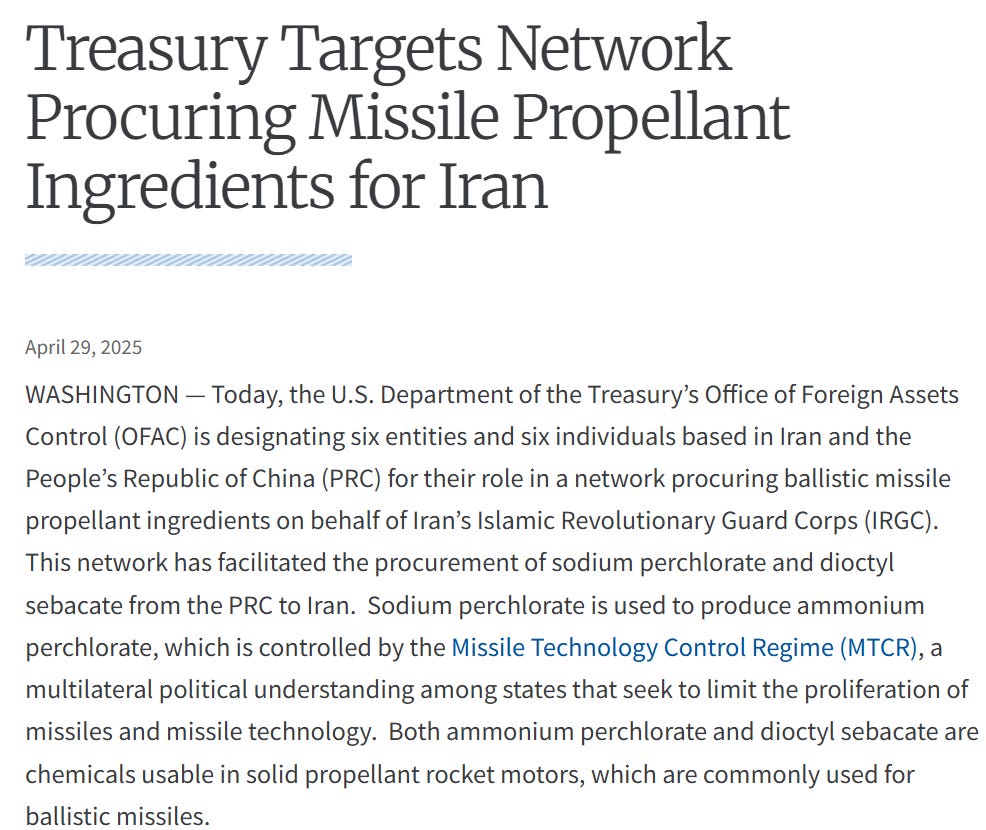 Treasury Targets Network Procuring Missile Propellant Ingredients for Iran

April 29, 2025

WASHINGTON — Today, the U.S. Department of the Treasury's Office of Foreign Assets Control (OFAC) is designating six entities and six individuals based in Iran and the People's Republic of China (PRC) for their role in a network procuring ballistic missile propellant ingredients on behalf of Iran's Islamic Revolutionary Guard Corps (IRGC). This network has facilitated the procurement of sodium perchlorate and dioctyl sebacate from the PRC to Iran. Sodium perchlorate is used to produce ammonium perchlorate, which is controlled by the Missile Technology Control Regime (MTCR), a multilateral political understanding among states that seek to limit the proliferation of missiles and missile technology. Both ammonium perchlorate and dioctyl sebacate are chemicals usable in solid propellant rocket motors, which are commonly used for ballistic missiles.